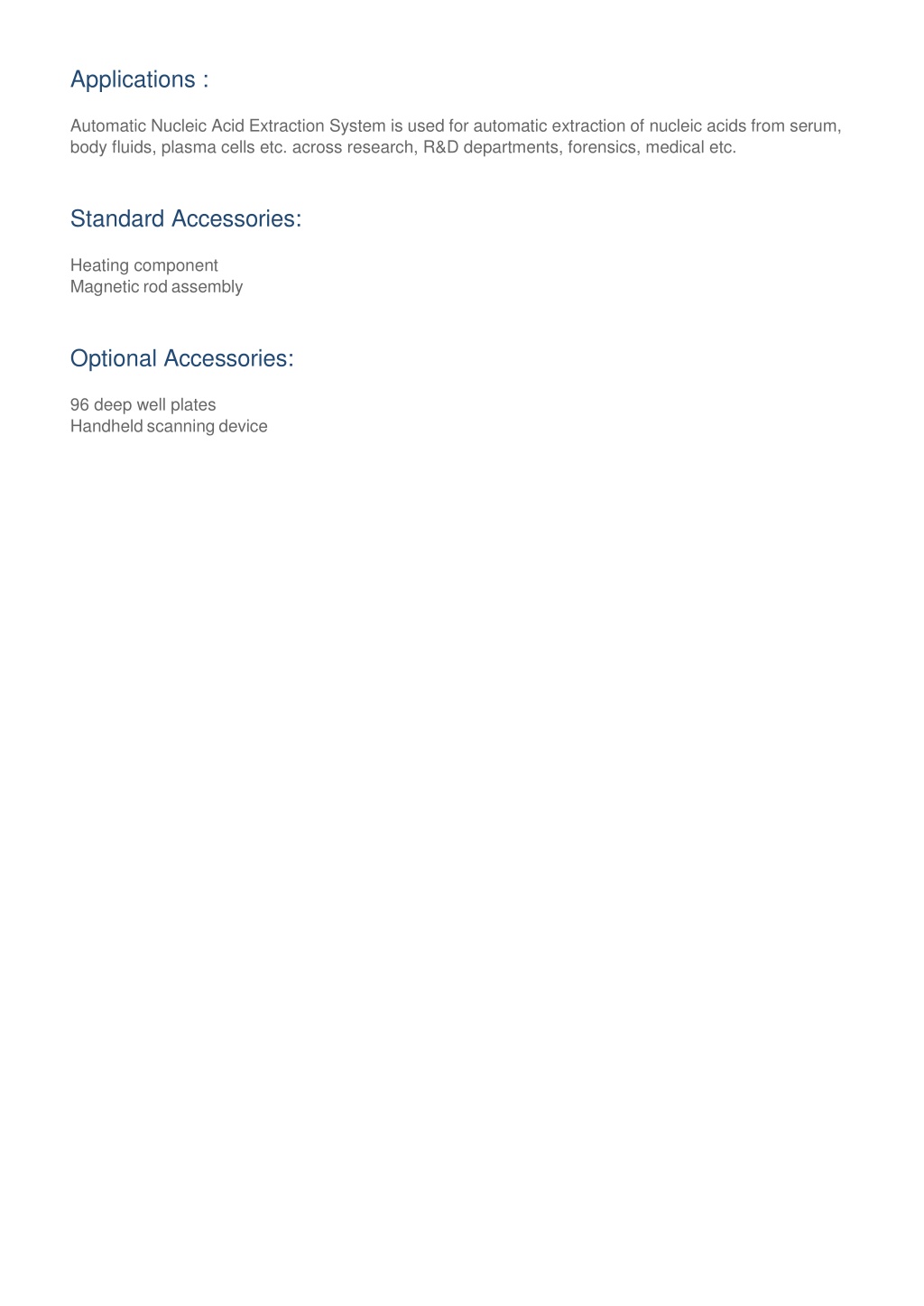 Applications :

Automatic Nucleic Acid Extraction System is used for automatic extraction of nucleic acids from serum, body fluids, plasma cells etc. across research, R&D departments, forensics, medical etc.

Standard Accessories:

Heating component
Magnetic rod assembly

Optional Accessories:

96 deep well plates
Handheld scanning device